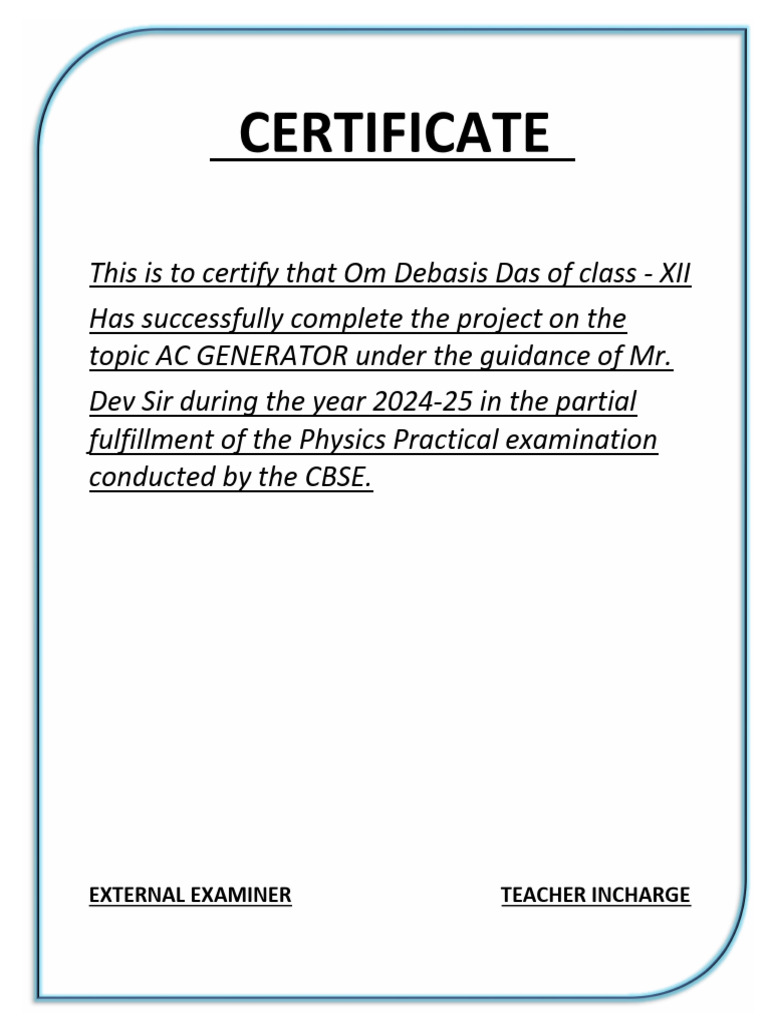 CERTIFICATE

This is to certify that Om Debasis Das of class - XII Has successfully complete the project on the topic AC GENERATOR under the guidance of Mr. Dev Sir during the year 2024-25 in the partial fulfillment of the Physics Practical examination conducted by the CBSE.

EXTERNAL EXAMINER

TEACHER INCHARGE